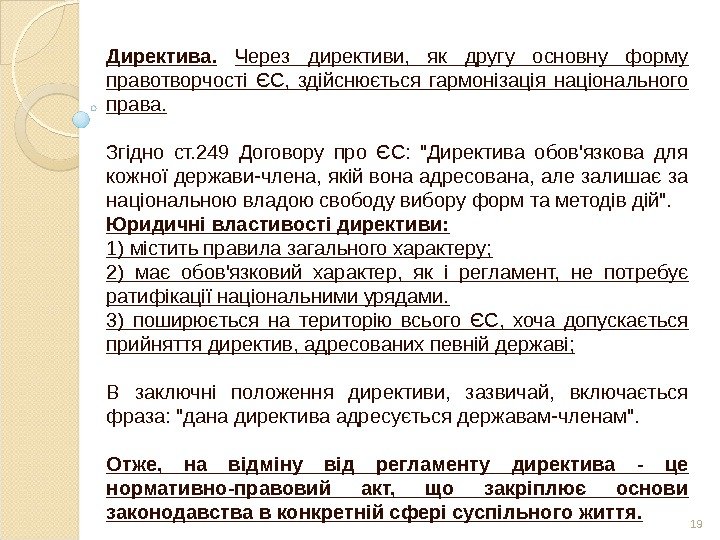 Директива. Через директиви, як другу основну форму правотворчості ЄС, здійснюється гармонізація національного права.

Згідно ст.249 Договору про ЄС: "Директива обов'язкова для кожної держави-члена, якій вона адресована, але залишає за національною владою свободу вибору форм та методів дій".
Юридичні властивості директиви:
1) містить правила загального характеру;
2) має обов'язковий характер, як і регламент, не потребує ратифікації національними урядами.
3) поширюється на територію всього ЄС, хоча допускається прийняття директив, адресованих певній державі;

В заключні положення директиви, зазвичай, включається фраза: "дана директива адресується державам-членам".

Отже, на відміну від регламенту директива - це нормативно-правовий акт, що закріплює основи законодавства в конкретній сфері суспільного життя.

19